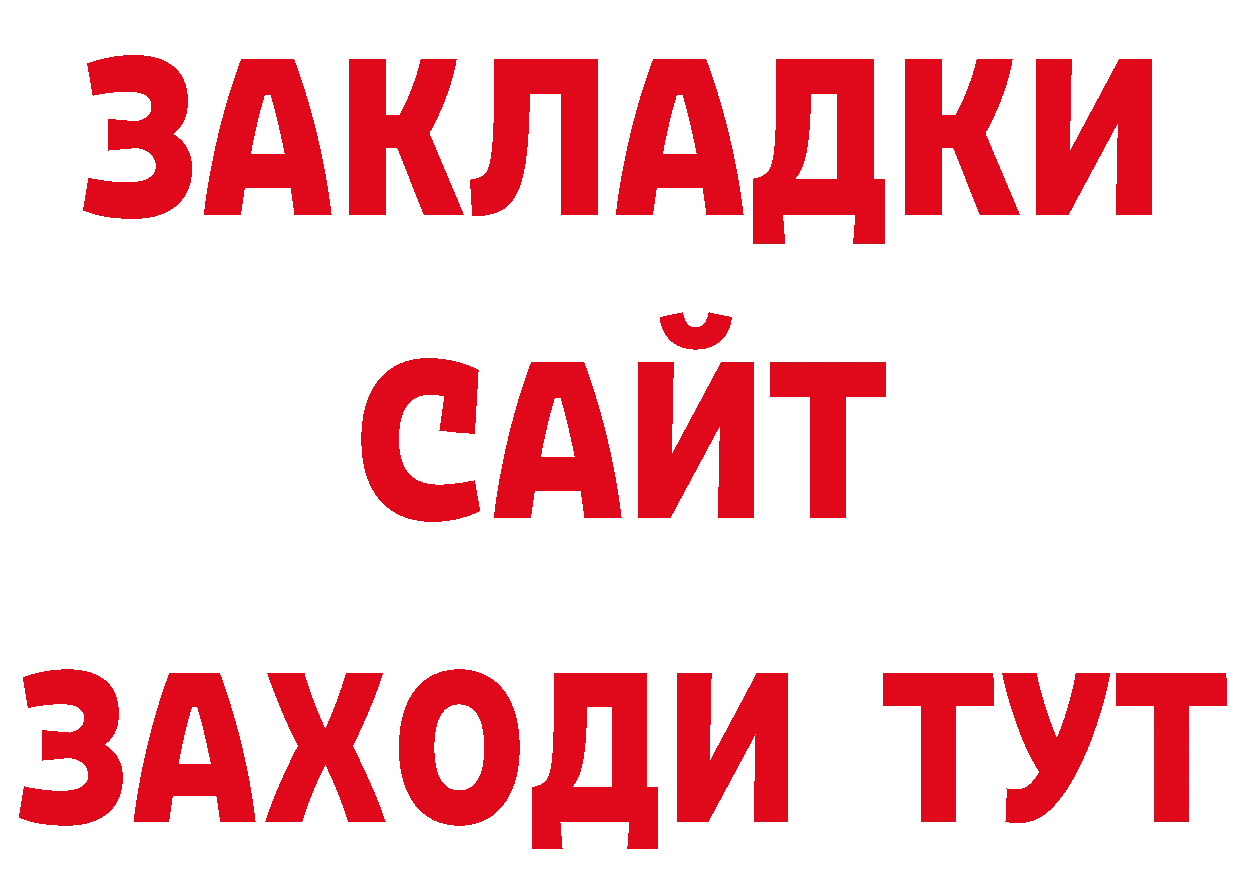 ЗАКЛАДКИ
САЙТ
ЗАХОДИ ТУТ